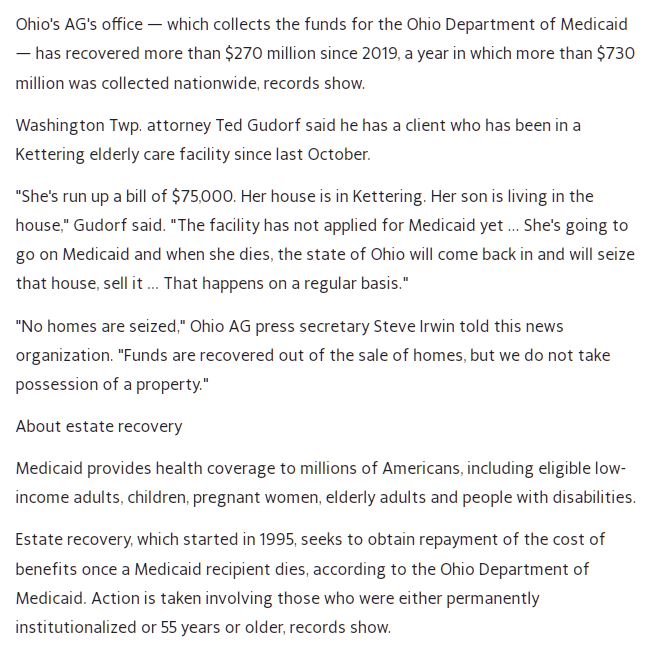 Ohio's AG's office — which collects the funds for the Ohio Department of Medicaid — has recovered more than \$270 million since 2019, a year in which more than \$730 million was collected nationwide, records show.

Washington Twp. attorney Ted Gudorf said he has a client who has been in a Kettering elderly care facility since last October.

"She's run up a bill of \$75,000. Her house is in Kettering. Her son is living in the house," Gudorf said. "The facility has not applied for Medicaid yet ... She's going to go on Medicaid and when she dies, the state of Ohio will come back in and will seize that house, sell it ... That happens on a regular basis."

"No homes are seized," Ohio AG press secretary Steve Irwin told this news organization. "Funds are recovered out of the sale of homes, but we do not take possession of a property."

About estate recovery

Medicaid provides health coverage to millions of Americans, including eligible low-income adults, children, pregnant women, elderly adults and people with disabilities.

Estate recovery, which started in 1995, seeks to obtain repayment of the cost of benefits once a Medicaid recipient dies, according to the Ohio Department of Medicaid. Action is taken involving those who were either permanently institutionalized or 55 years or older, records show.